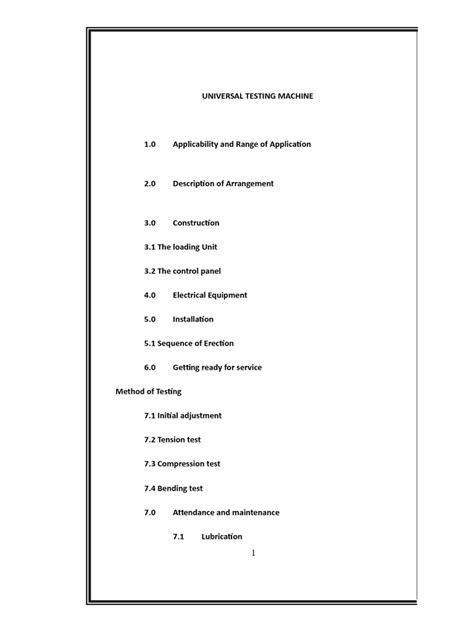 UNIVERSAL TESTING MACHINE

1.0 Applicability and Range of Application

2.0 Description of Arrangement

3.0 Construction

3.1 The loading Unit

3.2 The control panel

4.0 Electrical Equipment

5.0 Installation

5.1 Sequence of Erection

6.0 Getting ready for service

Method of Testing

7.1 Initial adjustment

7.2 Tension test

7.3 Compression test

7.4 Bending test

7.0 Attendance and maintenance

7.1 Lubrication

1